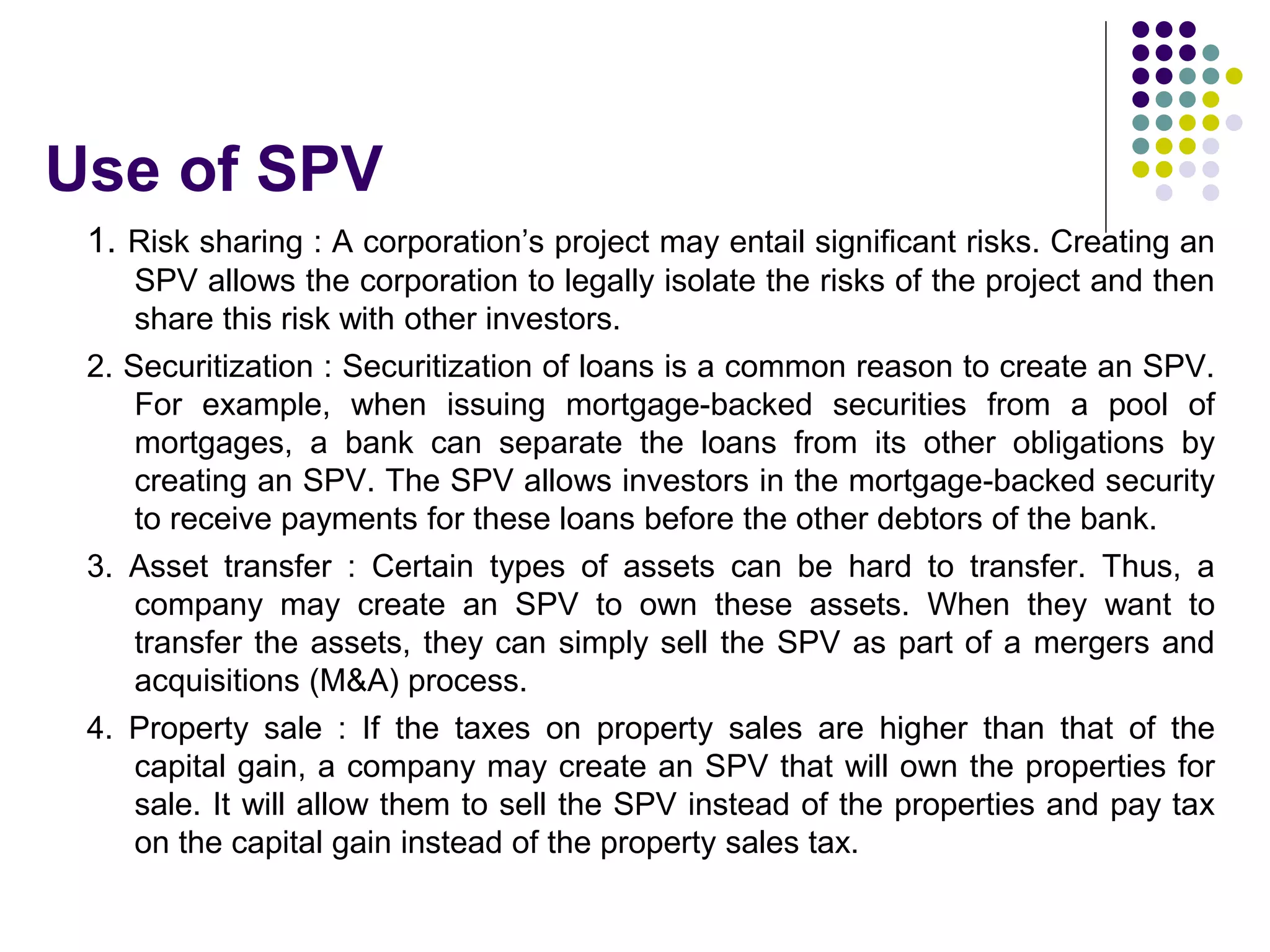 Use of SPV

1. Risk sharing : A corporation’s project may entail significant risks. Creating an SPV allows the corporation to legally isolate the risks of the project and then share this risk with other investors.

2. Securitization : Securitization of loans is a common reason to create an SPV. For example, when issuing mortgage-backed securities from a pool of mortgages, a bank can separate the loans from its other obligations by creating an SPV. The SPV allows investors in the mortgage-backed security to receive payments for these loans before the other debtors of the bank.

3. Asset transfer : Certain types of assets can be hard to transfer. Thus, a company may create an SPV to own these assets. When they want to transfer the assets, they can simply sell the SPV as part of a mergers and acquisitions (M&A) process.

4. Property sale : If the taxes on property sales are higher than that of the capital gain, a company may create an SPV that will own the properties for sale. It will allow them to sell the SPV instead of the properties and pay tax on the capital gain instead of the property sales tax.